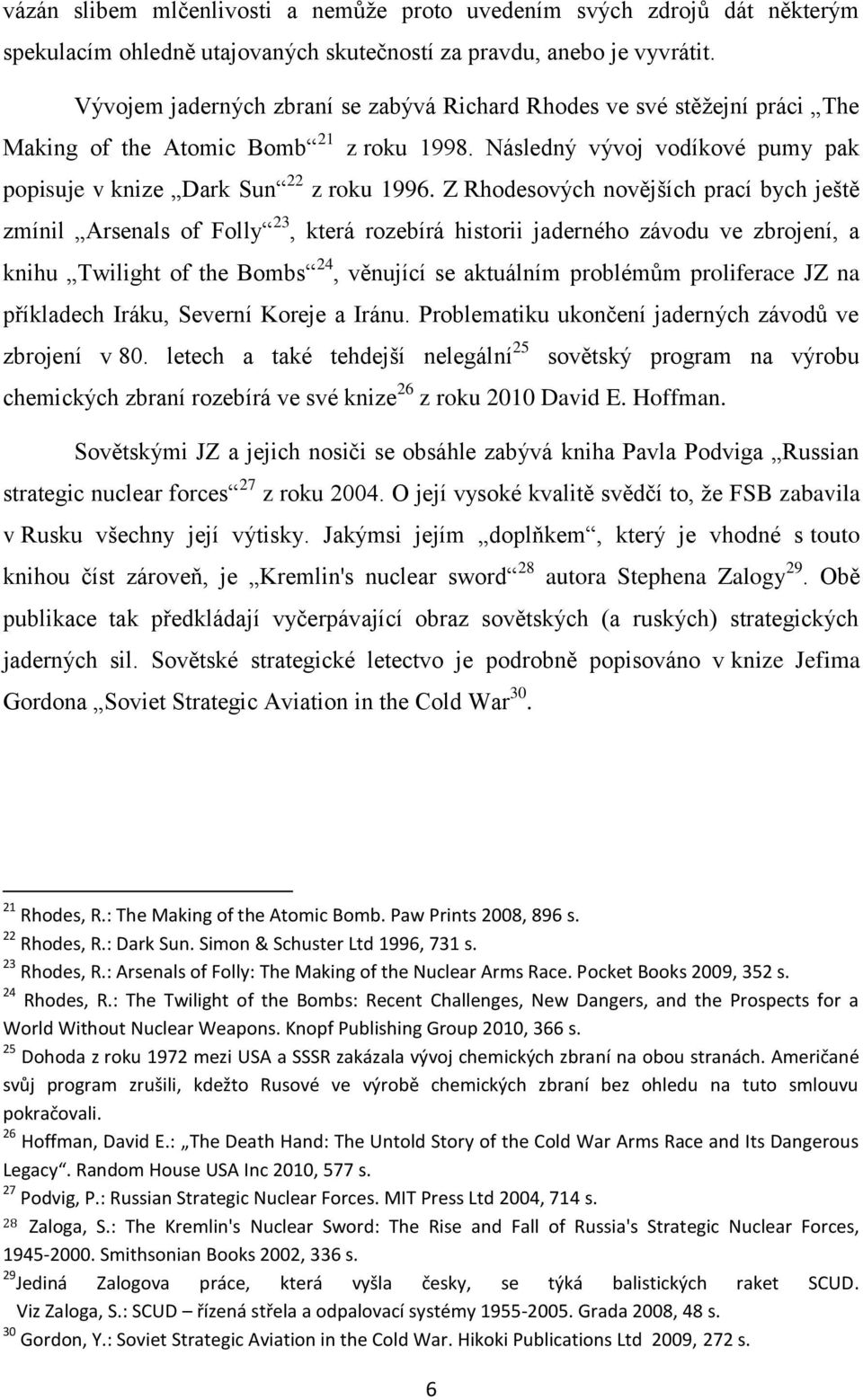 vázán slibem mlčenlivosti a nemůže proto uvedením svých zdrojů dát některým spekulacím ohledně utajovaných skutečností za pravdu, anebo je vyvrátit.

Vývojem jaderných zbraní se zabývá Richard Rhodes ve své stěžejní práci „The Making of the Atomic Bomb“$^{21}$ z roku 1998. Následný vývoj vodíkové pumy pak popisuje v knize „Dark Sun“$^{22}$ z roku 1996. Z Rhodesových novějších prací bych ještě zmínil „Arsenals of Folly“$^{23}$, která rozebírá historii jaderného závodu ve zbrojení, a knihu „Twilight of the Bombs“$^{24}$, věnující se aktuálním problémům proliferace JZ na příkladech Iráku, Severní Koreje a Iránu. Problematiku ukončení jaderných závodů ve zbrojení v 80. letech a také tehdejší nelegální$^{25}$ sovětský program na výrobu chemických zbraní rozebírá ve své knize$^{26}$ z roku 2010 David E. Hoffman.

Sovětskými JZ a jejich nosiči se obsáhle zabývá kniha Pavla Podviga „Russian strategic nuclear forces“$^{27}$ z roku 2004. O její vysoké kvalitě svědčí to, že FSB zabavila v Rusku všechny její výtisky. Jakýmsi jejím „doplňkem“, který je vhodné s touto knihou číst zároveň, je „Kremlin's nuclear sword“$^{28}$ autora Stephena Zalogy$^{29}$. Obě publikace tak předkládají vyčerpávající obraz sovětských (a ruských) strategických jaderných sil. Sovětské strategické letectvo je podrobně popisováno v knize Jefima Gordona „Soviet Strategic Aviation in the Cold War$^{30}$.

$^{21}$ Rhodes, R.: The Making of the Atomic Bomb. Paw Prints 2008, 896 s.
$^{22}$ Rhodes, R.: Dark Sun. Simon & Schuster Ltd 1996, 731 s.
$^{23}$ Rhodes, R.: Arsenals of Folly: The Making of the Nuclear Arms Race. Pocket Books 2009, 352 s.
$^{24}$ Rhodes, R.: The Twilight of the Bombs: Recent Challenges, New Dangers, and the Prospects for a World Without Nuclear Weapons. Knopf Publishing Group 2010, 366 s.
$^{25}$ Dohoda z roku 1972 mezi USA a SSSR zakázala vývoj chemických zbraní na obou stranách. Američané svůj program zrušili, kdežto Rusové ve výrobě chemických zbraní bez ohledu na tuto smlouvu pokračovali.
$^{26}$ Hoffman, David E.: „The Death Hand: The Untold Story of the Cold War Arms Race and Its Dangerous Legacy“. Random House USA Inc 2010, 577 s.
$^{27}$ Podvig, P.: Russian Strategic Nuclear Forces. MIT Press Ltd 2004, 714 s.
$^{28}$ Zaloga, S.: The Kremlin's Nuclear Sword: The Rise and Fall of Russia's Strategic Nuclear Forces, 1945-2000. Smithsonian Books 2002, 336 s.
$^{29}$Jediná Zalogova práce, která vyšla česky, se týká balistických raket SCUD. Viz Zaloga, S.: SCUD – řízená střela a odpalovací systémy 1955-2005. Grada 2008, 48 s.
$^{30}$ Gordon, Y.: Soviet Strategic Aviation in the Cold War. Hikoki Publications Ltd 2009, 272 s.

6